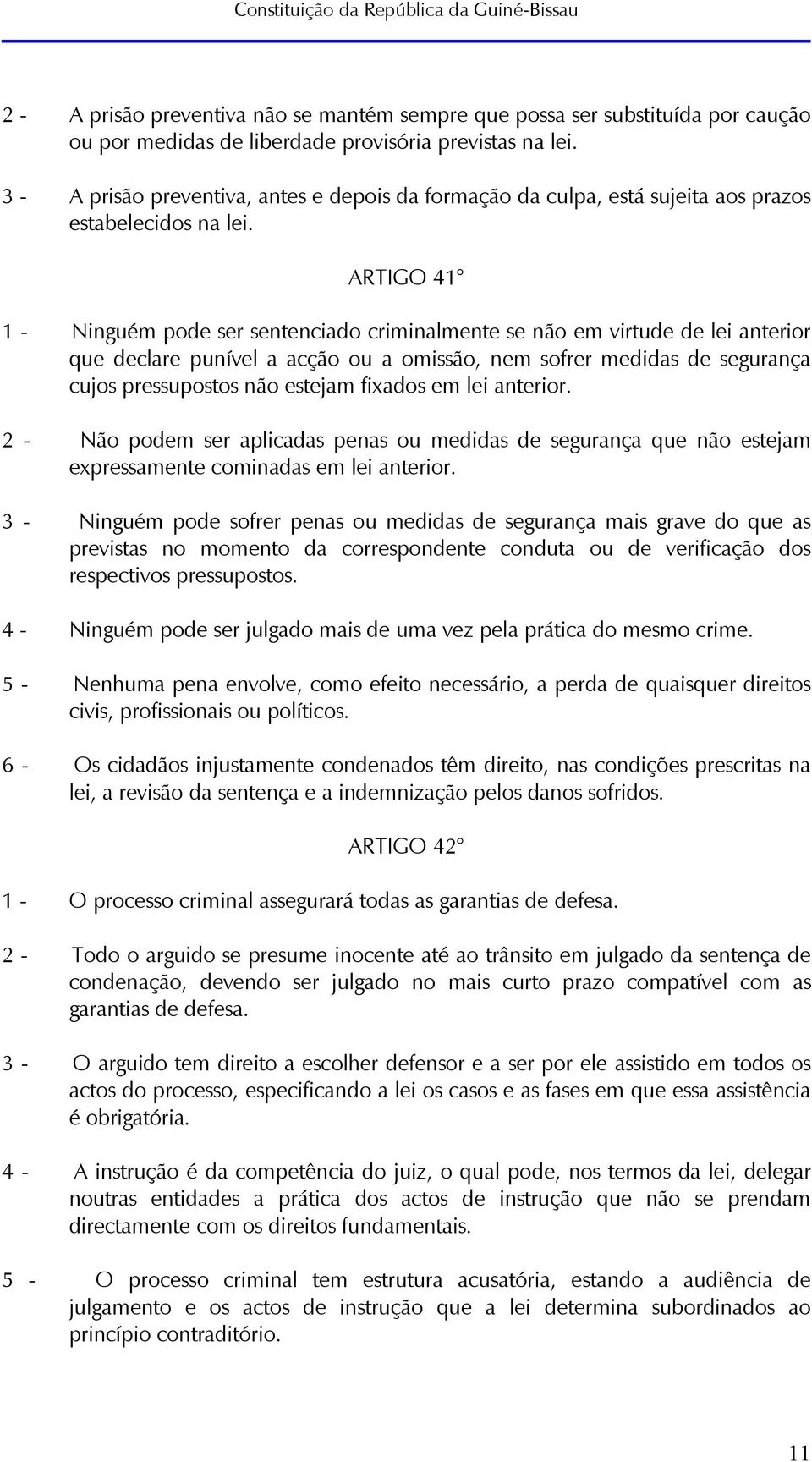 Constituição da República da Guiné-Bissau

2 - A prisão preventiva não se mantém sempre que possa ser substituída por caução ou por medidas de liberdade provisória previstas na lei.

3 - A prisão preventiva, antes e depois da formação da culpa, está sujeita aos prazos estabelecidos na lei.

ARTIGO 41°

1 - Ninguém pode ser sentenciado criminalmente se não em virtude de lei anterior que declare punível a acção ou a omissão, nem sofrer medidas de segurança cujos pressupostos não estejam fixados em lei anterior.

2 - Não podem ser aplicadas penas ou medidas de segurança que não estejam expressamente cominadas em lei anterior.

3 - Ninguém pode sofrer penas ou medidas de segurança mais grave do que as previstas no momento da correspondente conduta ou de verificação dos respectivos pressupostos.

4 - Ninguém pode ser julgado mais de uma vez pela prática do mesmo crime.

5 - Nenhuma pena envolve, como efeito necessário, a perda de quaisquer direitos civis, profissionais ou políticos.

6 - Os cidadãos injustamente condenados têm direito, nas condições prescritas na lei, a revisão da sentença e a indemnização pelos danos sofridos.

ARTIGO 42°

1 - O processo criminal assegurará todas as garantias de defesa.

2 - Todo o arguido se presume inocente até ao trânsito em julgado da sentença de condenação, devendo ser julgado no mais curto prazo compatível com as garantias de defesa.

3 - O arguido tem direito a escolher defensor e a ser por ele assistido em todos os actos do processo, especificando a lei os casos e as fases em que essa assistência é obrigatória.

4 - A instrução é da competência do juiz, o qual pode, nos termos da lei, delegar noutras entidades a prática dos actos de instrução que não se prendam directamente com os direitos fundamentais.

5 - O processo criminal tem estrutura acusatória, estando a audiência de julgamento e os actos de instrução que a lei determina subordinados ao princípio contraditório.

11